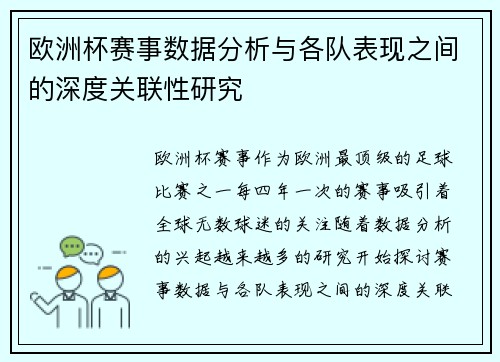 欧洲杯赛事数据分析与各队表现之间的深度关联性研究

欧洲杯赛事作为欧洲最顶级的足球比赛之一每四年一次的赛事吸引着全球无数球迷的关注随着数据分析的兴起越来越多的研究开始探讨赛事数据与各队表现之间的深度关联